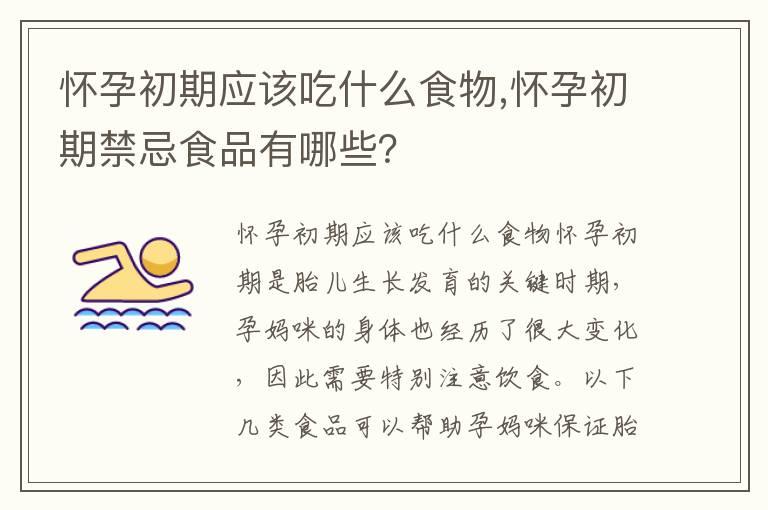 怀孕初期应该吃什么食物,怀孕初期禁忌食品有哪些?

怀孕初期应该吃什么食物怀孕初期是胎儿生长发育的关键时期，孕妈咪的身体也经历了很大变化，因此需要特别注意饮食。以下几类食品可以帮助孕妈咪保证胎